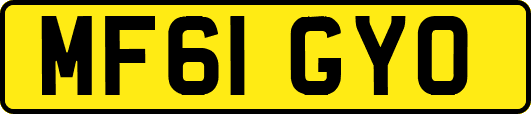 MF61 GYO